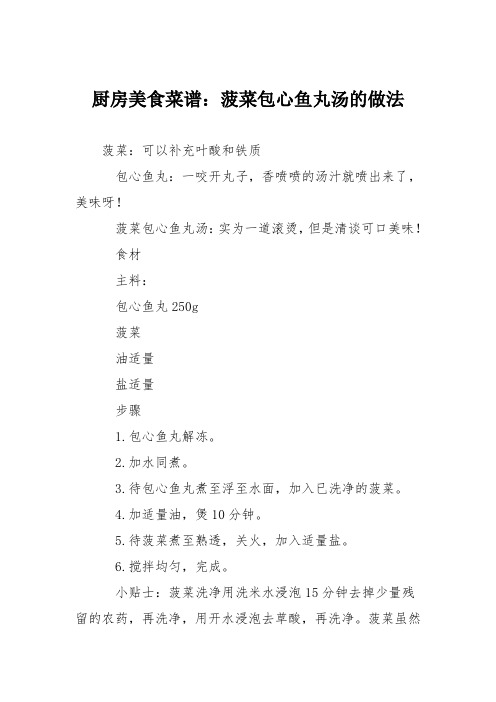 厨房美食菜谱：菠菜包心鱼丸汤的做法

菠菜：可以补充叶酸和铁质

包心鱼丸：一咬开丸子，香喷喷的汤汁就喷出来了，美味呀！

菠菜包心鱼丸汤：实为一道滚烫，但是清谈可口美味！

食材

主料：

包心鱼丸 250g

菠菜

油适量

盐适量

步骤

1.包心鱼丸解冻。

2.加水同煮。

3.待包心鱼丸煮至浮至水面，加入已洗净的菠菜。

4.加适量油，煲 10 分钟。

5.待菠菜煮至熟透，关火，加入适量盐。

6.搅拌均匀，完成。

小贴士：菠菜洗净用洗米水浸泡 15 分钟去掉少量残留的农药，再洗净，用开水浸泡去草酸，再洗净。菠菜虽然